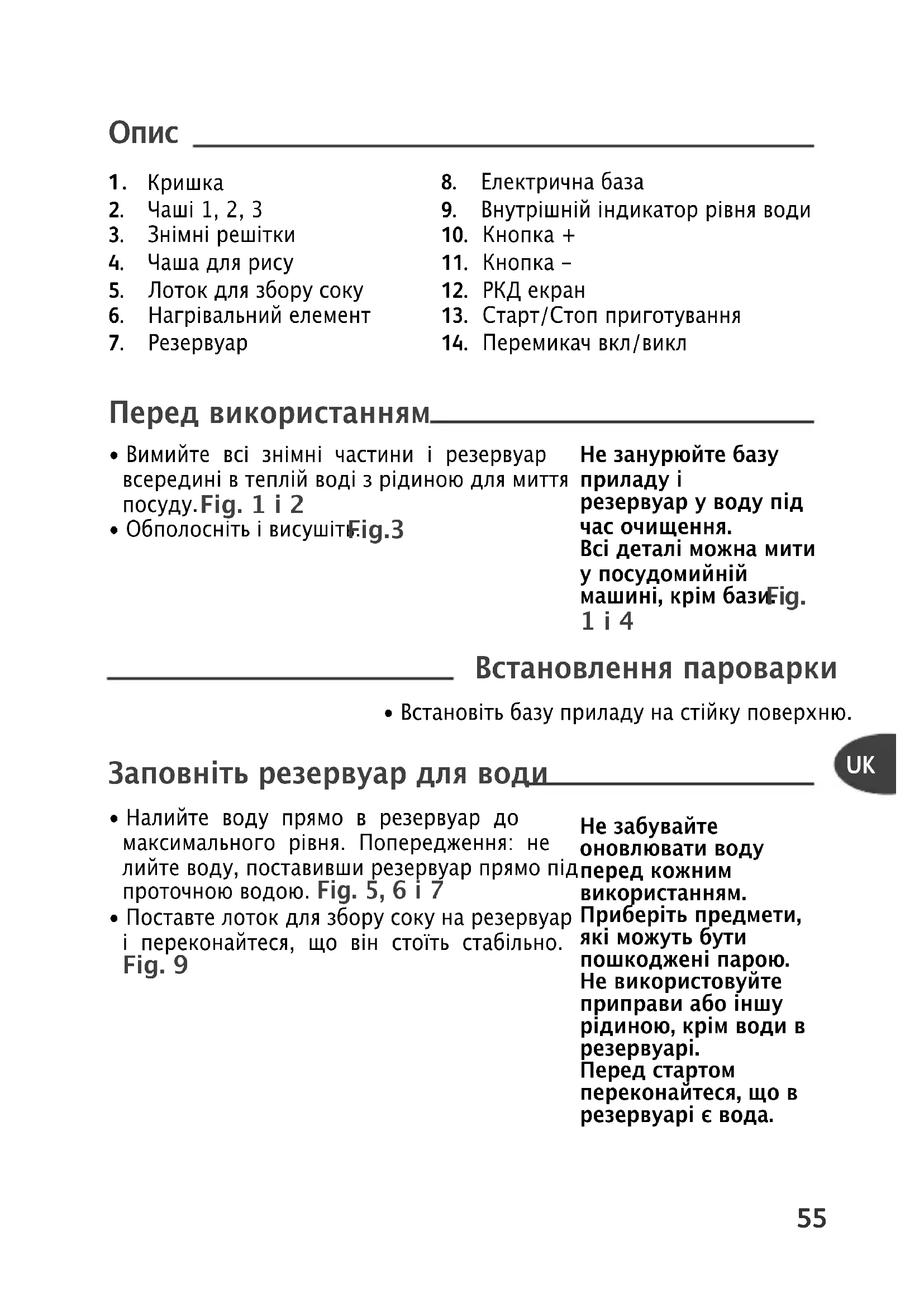 Опис

1. Кришка
2. Чаші 1, 2, 3
3. Знімні решітки
4. Чаша для рису
5. Лоток для збору соку
6. Нагрівальний елемент
7. Резервуар

8. Електрична база
9. Внутрішній індикатор рівня води
10. Кнопка +
11. Кнопка –
12. РКД екран
13. Старт/Стоп приготування
14. Перемикач вкл/викл

Перед використанням

• Вимийте всі знімні частини і резервуар всередині в теплій воді з рідиною для миття посуду. Fig. 1 і 2
• Обполосніть і висушіть. Fig.3

Не занурюйте базу приладу і резервуар у воду під час очищення.
Всі деталі можна мити у посудомийній машині, крім бази. Fig. 1 і 4

Встановлення пароварки

• Встановіть базу приладу на стійку поверхню.

UK

Заповніть резервуар для води

• Налийте воду прямо в резервуар до максимального рівня. Попередження: не лийте воду, поставивши резервуар прямо під проточною водою. Fig. 5, 6 і 7
• Поставте лоток для збору соку на резервуар і переконайтеся, що він стоїть стабільно. Fig. 9

Не забувайте оновлювати воду перед кожним використанням.
Приберіть предмети, які можуть бути пошкоджені парою.
Не використовуйте приправи або іншу рідиною, крім води в резервуарі.
Перед стартом переконайтеся, що в резервуарі є вода.

55